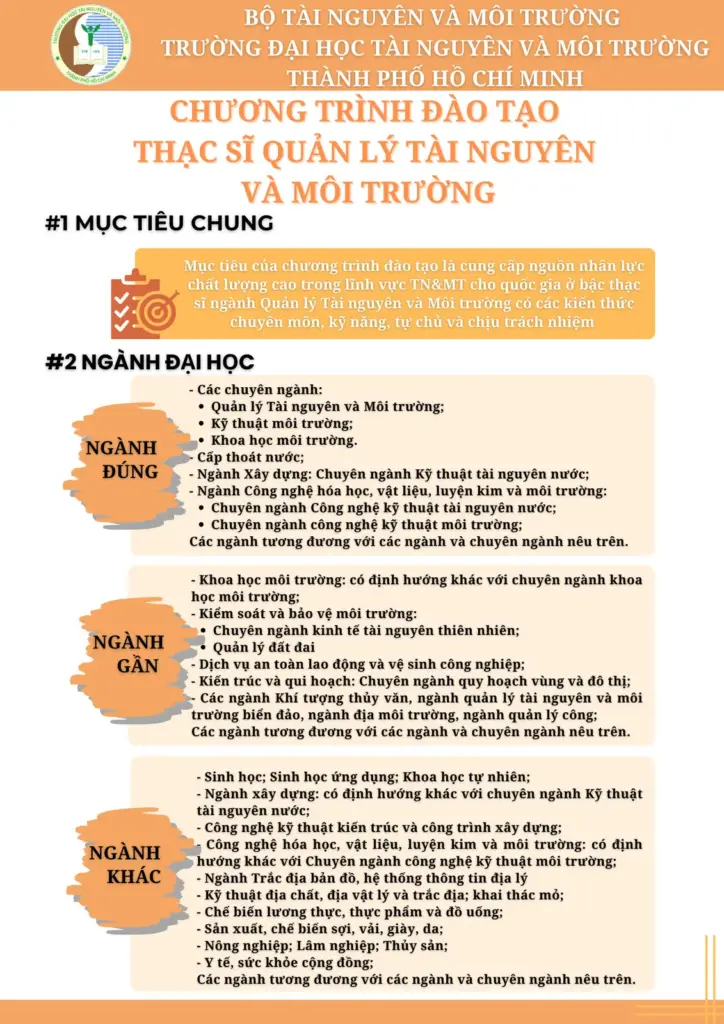 BỘ TÀI NGUYÊN VÀ MÔI TRƯỜNG
TRƯỜNG ĐẠI HỌC TÀI NGUYÊN VÀ MÔI TRƯỜNG
THÀNH PHỐ HỒ CHÍ MINH

CHƯƠNG TRÌNH ĐÀO TẠO
THẠC SĨ QUẢN LÝ TÀI NGUYÊN
VÀ MÔI TRƯỜNG

#1 MỤC TIÊU CHUNG

Mục tiêu của chương trình đào tạo là cung cấp nguồn nhân lực chất lượng cao trong lĩnh vực TN&MT cho quốc gia ở bậc thạc sĩ ngành Quản lý Tài nguyên và Môi trường có các kiến thức chuyên môn, kỹ năng, tự chủ và chịu trách nhiệm

#2 NGÀNH ĐẠI HỌC

NGÀNH ĐÚNG

- Các chuyên ngành:
• Quản lý Tài nguyên và Môi trường;
• Kỹ thuật môi trường;
• Khoa học môi trường.
- Cấp thoát nước;
- Ngành Xây dựng: Chuyên ngành Kỹ thuật tài nguyên nước;
- Ngành Công nghệ hóa học, vật liệu, luyện kim và môi trường:
• Chuyên ngành Công nghệ kỹ thuật tài nguyên nước;
• Chuyên ngành công nghệ kỹ thuật môi trường;
Các ngành tương đương với các ngành và chuyên ngành nêu trên.

NGÀNH GẦN

- Khoa học môi trường: có định hướng khác với chuyên ngành khoa học môi trường;
- Kiểm soát và bảo vệ môi trường:
• Chuyên ngành kinh tế tài nguyên thiên nhiên;
• Quản lý đất đai
- Dịch vụ an toàn lao động và vệ sinh công nghiệp;
- Kiến trúc và qui hoạch: Chuyên ngành quy hoạch vùng và đô thị;
- Các ngành Khí tượng thủy văn, ngành quản lý tài nguyên và môi trường biển đảo, ngành địa môi trường, ngành quản lý công;
Các ngành tương đương với các ngành và chuyên ngành nêu trên.

NGÀNH KHÁC

- Sinh học; Sinh học ứng dụng; Khoa học tự nhiên;
- Ngành xây dựng: có định hướng khác với chuyên ngành Kỹ thuật tài nguyên nước;
- Công nghệ kỹ thuật kiến trúc và công trình xây dựng;
- Công nghệ hóa học, vật liệu, luyện kim và môi trường: có định hướng khác với Chuyên ngành công nghệ kỹ thuật môi trường;
- Ngành Trắc địa bản đồ, hệ thống thông tin địa lý
- Kỹ thuật địa chất, địa vật lý và trắc địa; khai thác mỏ;
- Chế biến lương thực, thực phẩm và đồ uống;
- Sản xuất, chế biến sợi, vải, giày, da;
- Nông nghiệp; Lâm nghiệp; Thủy sản;
- Y tế, sức khỏe cộng đồng;
Các ngành tương đương với các ngành và chuyên ngành nêu trên.